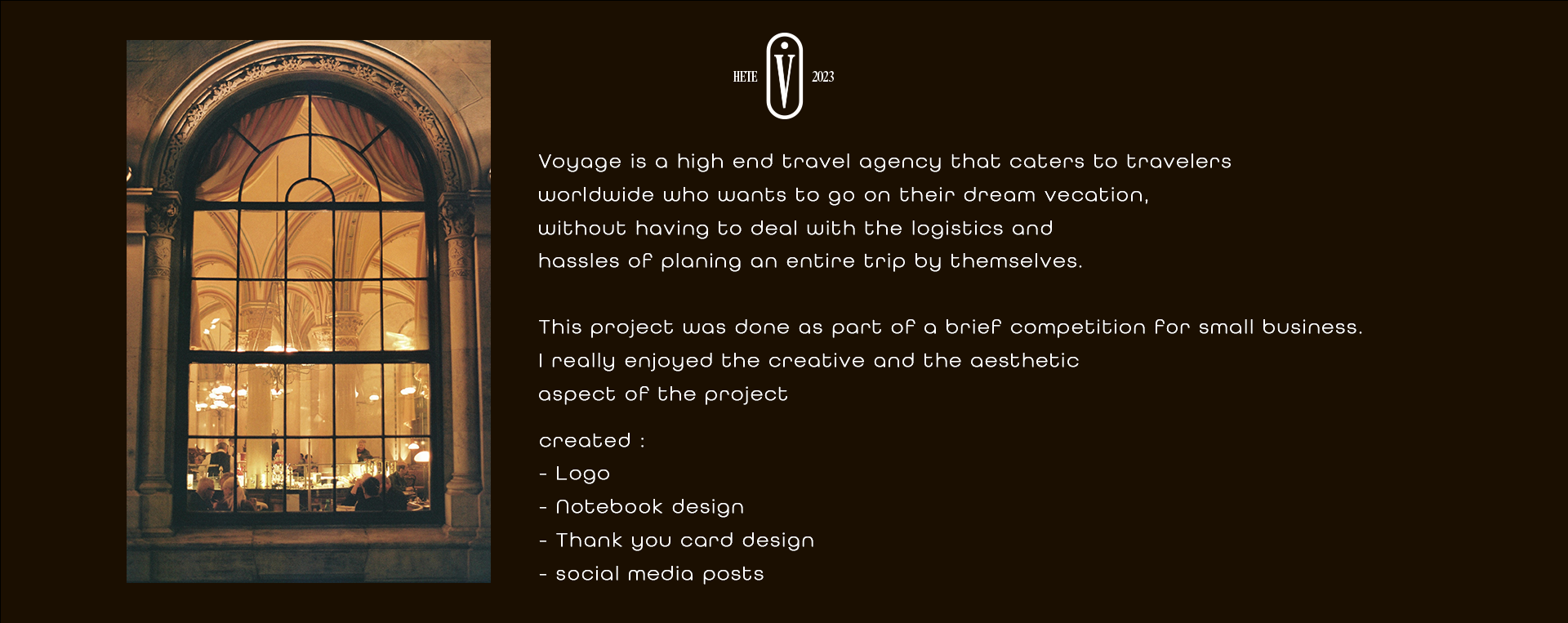 HETE V 2023

Voyage is a high end travel agency that caters to travelers worldwide who wants to go on their dream vecation, without having to deal with the logistics and hassles of planing an entire trip by themselves.

This project was done as part of a brief competition for small business. I really enjoyed the creative and the aesthetic aspect of the project

created :
- Logo
- Notebook design
- Thank you card design
- social media posts